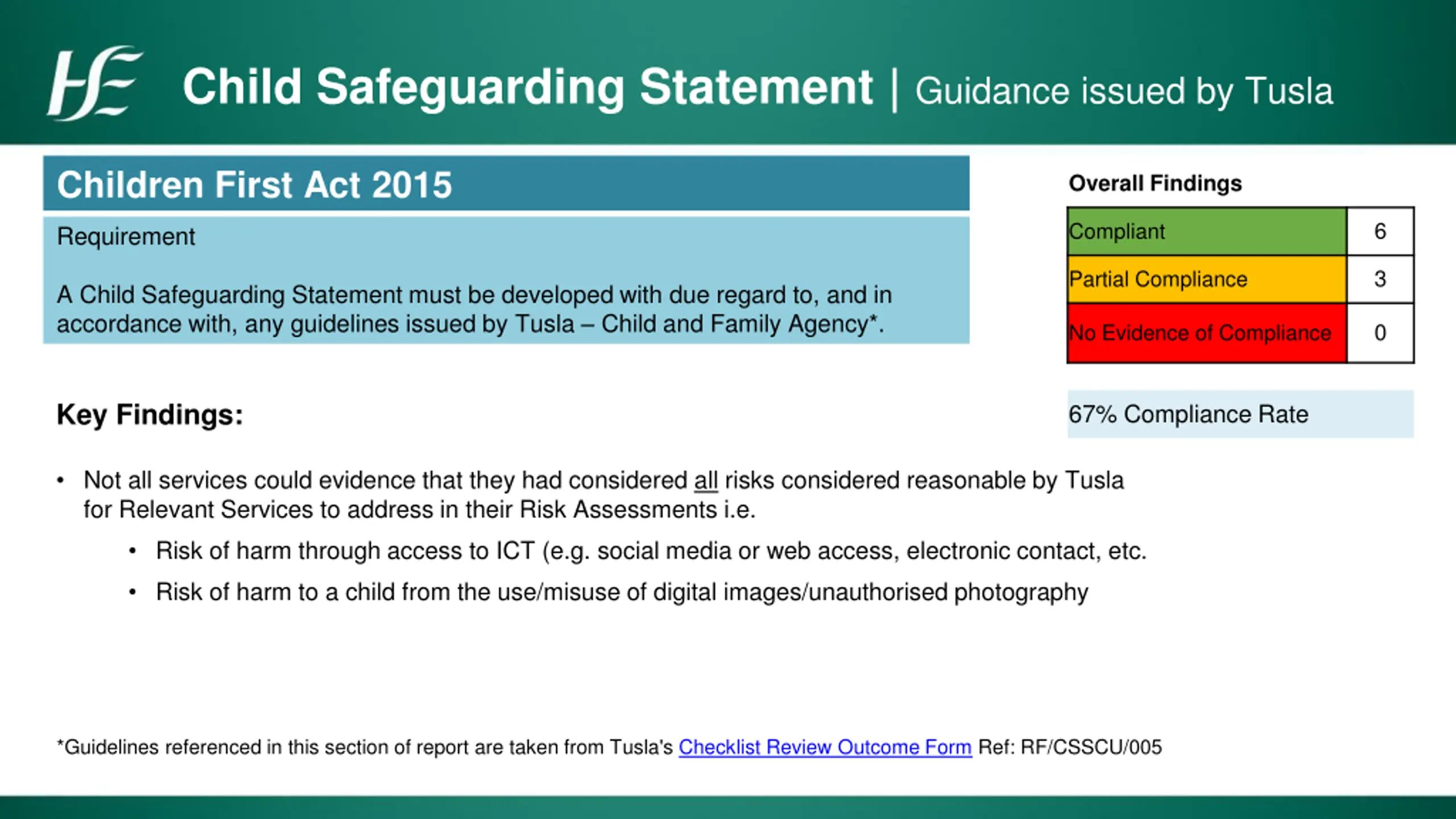 HSE

Child Safeguarding Statement | Guidance issued by Tusla

Children First Act 2015

Requirement

A Child Safeguarding Statement must be developed with due regard to, and in accordance with, any guidelines issued by Tusla – Child and Family Agency*.

Overall Findings

| Compliant | 6 |
|---|---|
| Partial Compliance | 3 |
| No Evidence of Compliance | 0 |

67% Compliance Rate

Key Findings:

• Not all services could evidence that they had considered all risks considered reasonable by Tusla for Relevant Services to address in their Risk Assessments i.e.

• Risk of harm through access to ICT (e.g. social media or web access, electronic contact, etc.

• Risk of harm to a child from the use/misuse of digital images/unauthorised photography

*Guidelines referenced in this section of report are taken from Tusla's Checklist Review Outcome Form Ref: RF/CSSCU/005